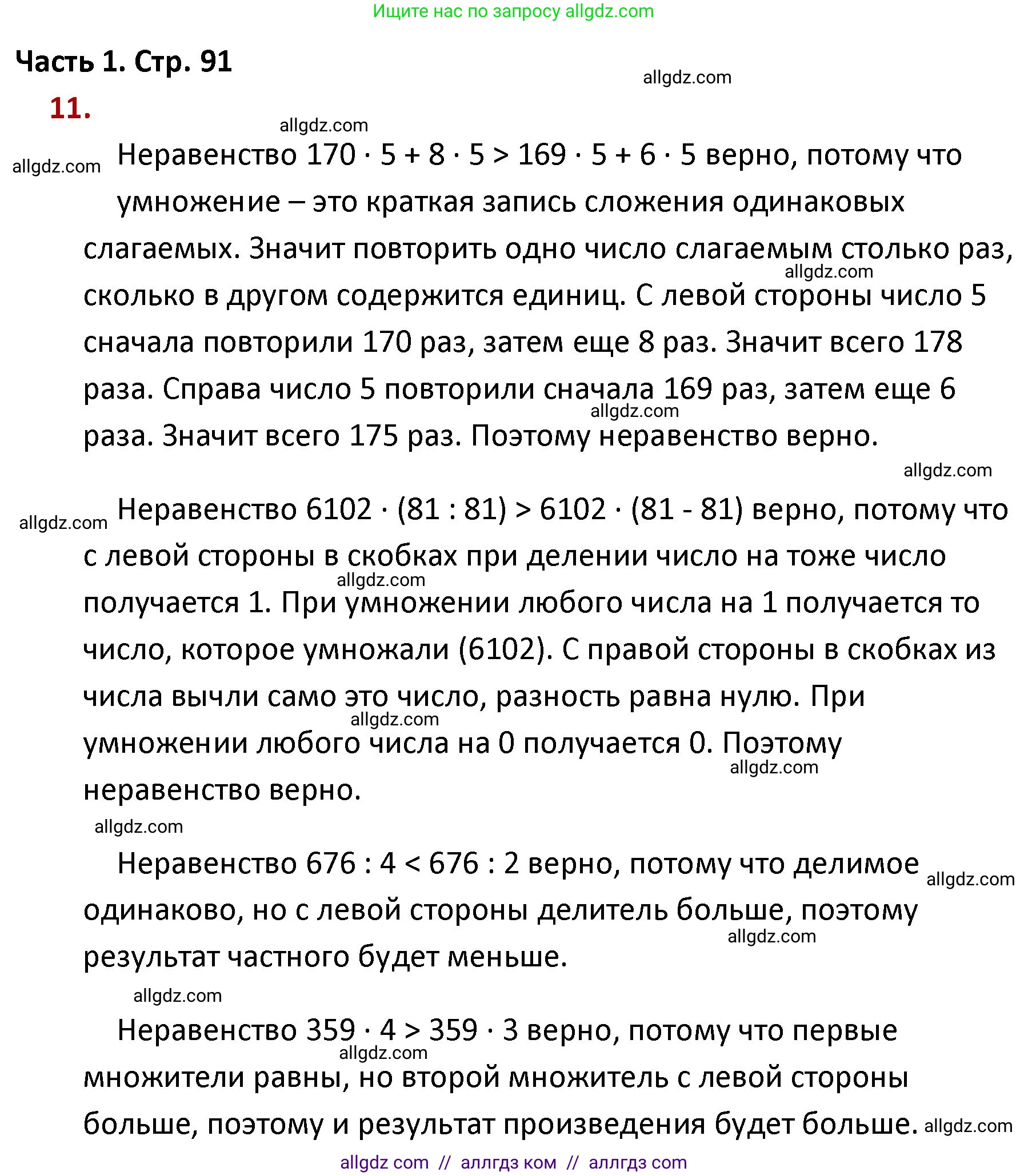 Ищите нас по запросу allgdz.com

Часть 1. Стр. 91

allgdz.com

11.

allgdz.com

allgdz.com

Неравенство $170 \cdot 5 + 8 \cdot 5 > 169 \cdot 5 + 6 \cdot 5$ верно, потому что умножение – это краткая запись сложения одинаковых слагаемых. Значит повторить одно число слагаемым столько раз, сколько в другом содержится единиц. С левой стороны число 5 сначала повторили 170 раз, затем еще 8 раз. Значит всего 178 раза. Справа число 5 повторили сначала 169 раз, затем еще 6 раза. Значит всего 175 раз. Поэтому неравенство верно.

allgdz.com

allgdz.com

allgdz.com

allgdz.com

Неравенство $6102 \cdot (81 : 81) > 6102 \cdot (81 - 81)$ верно, потому что с левой стороны в скобках при делении число на тоже число получается 1. При умножении любого числа на 1 получается то число, которое умножали (6102). С правой стороны в скобках из числа вычли само это число, разность равна нулю. При умножении любого числа на 0 получается 0. Поэтому неравенство верно.

allgdz.com

allgdz.com

allgdz.com

allgdz.com

Неравенство $676 : 4 < 676 : 2$ верно, потому что делимое одинаково, но с левой стороны делитель больше, поэтому результат частного будет меньше.

allgdz.com

allgdz.com

allgdz.com

Неравенство $359 \cdot 4 > 359 \cdot 3$ верно, потому что первые множители равны, но второй множитель с левой стороны больше, поэтому и результат произведения будет больше.

allgdz.com

allgdz.com

allgdz com // аллгдз ком // аллгдз com